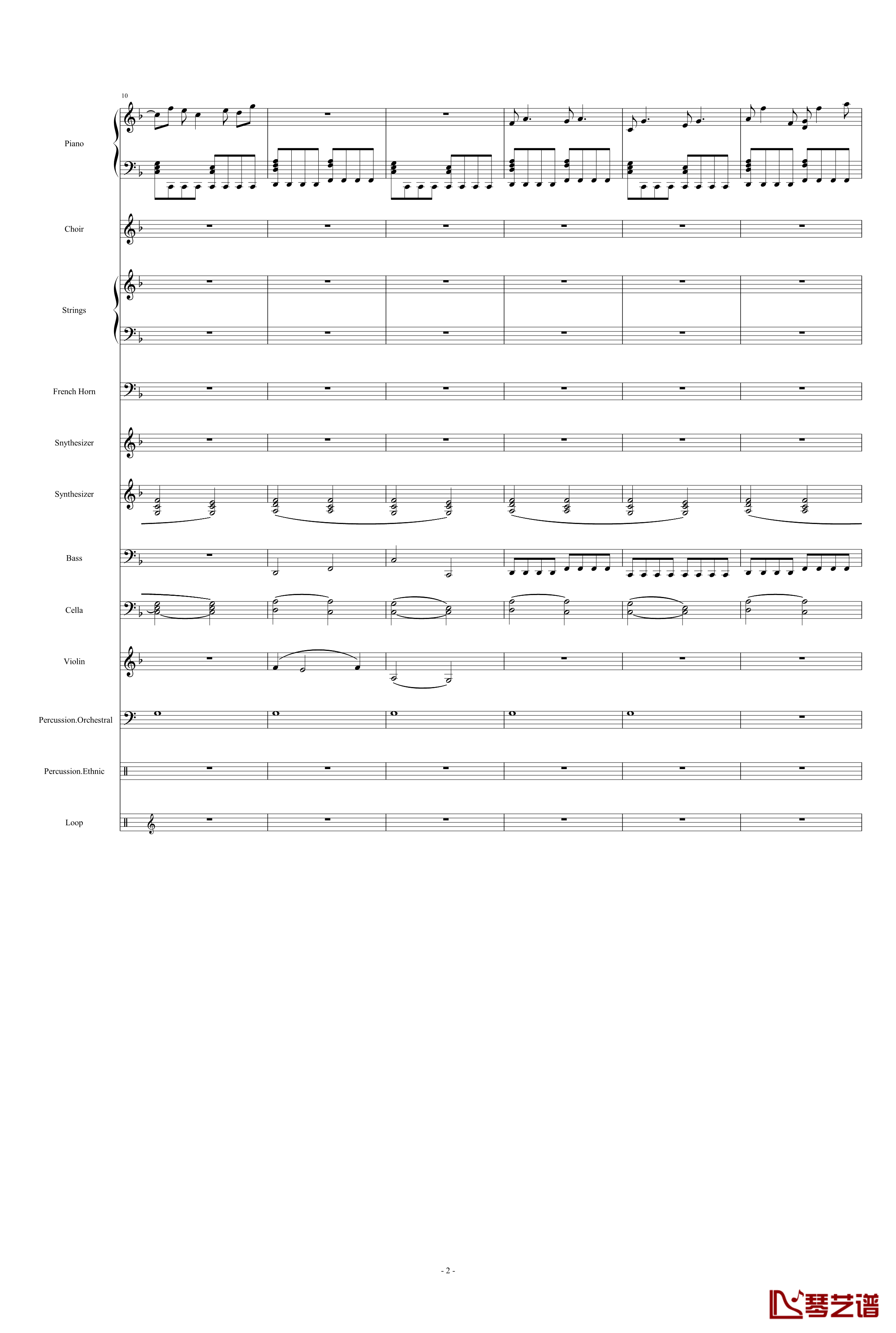 10

Piano

Choir

Strings

French Horn

Snythesizer

Synthesizer

Bass

Cella

Violin

Percussion.Orchestral

Percussion.Ethnic

Loop

- 2 -

琴艺谱